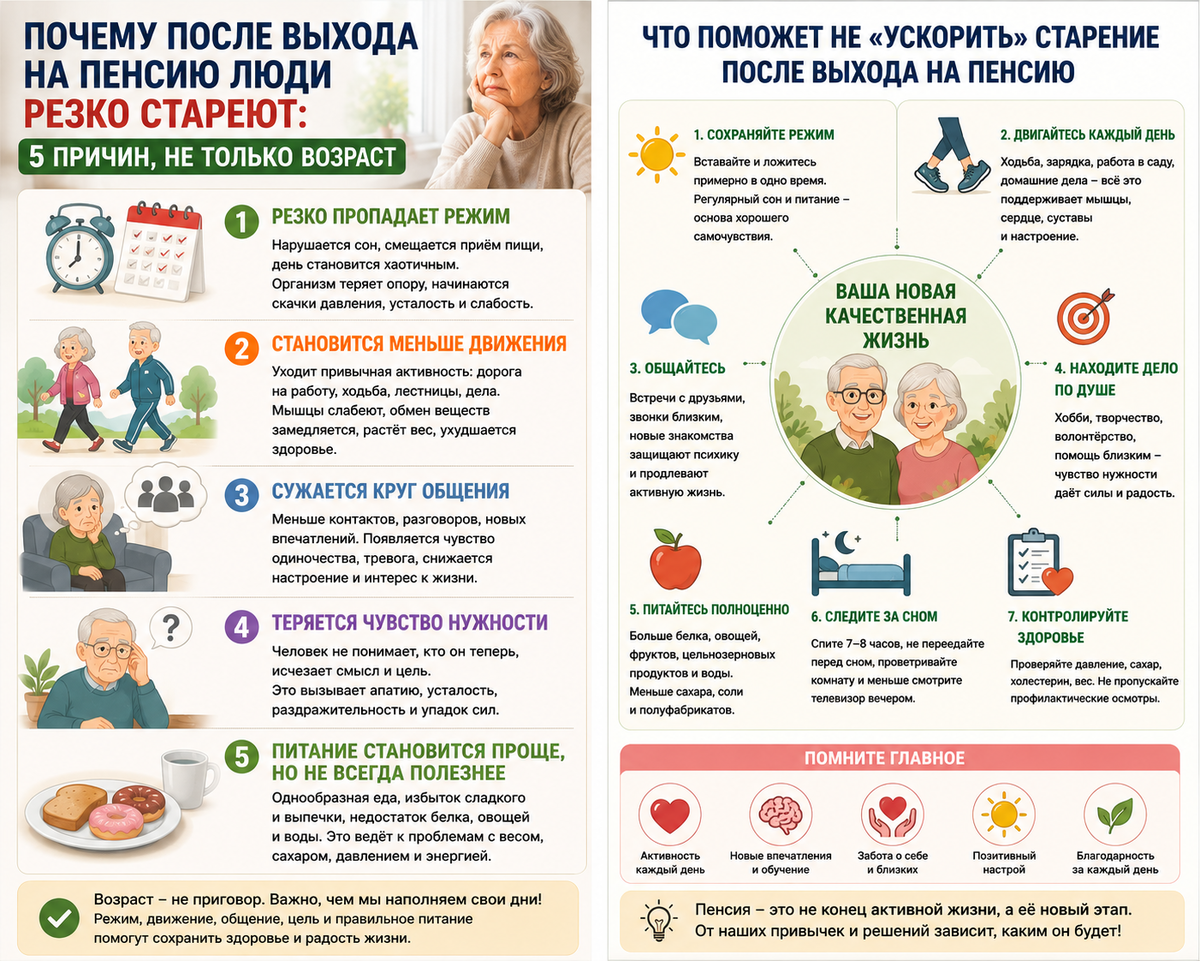 ПОЧЕМУ ПОСЛЕ ВЫХОДА НА ПЕНСИЮ ЛЮДИ РЕЗКО СТАРЕЮТ:

5 ПРИЧИН, НЕ ТОЛЬКО ВОЗРАСТ

1 РЕЗКО ПРОПАДАЕТ РЕЖИМ

Нарушается сон, смещается приём пищи, день становится хаотичным. Организм теряет опору, начинаются скачки давления, усталость и слабость.

2 СТАНОВИТСЯ МЕНЬШЕ ДВИЖЕНИЯ

Уходит привычная активность: дорога на работу, ходьба, лестницы, дела. Мышцы слабеют, обмен веществ замедляется, растёт вес, ухудшается здоровье.

3 СУЖАЕТСЯ КРУГ ОБЩЕНИЯ

Меньше контактов, разговоров, новых впечатлений. Появляется чувство одиночества, тревога, снижается настроение и интерес к жизни.

4 ТЕРЯЕТСЯ ЧУВСТВО НУЖНОСТИ

Человек не понимает, кто он теперь, исчезает смысл и цель. Это вызывает апатию, усталость, раздражительность и упадок сил.

5 ПИТАНИЕ СТАНОВИТСЯ ПРОЩЕ, НО НЕ ВСЕГДА ПОЛЕЗНЕЕ

Однообразная еда, избыток сладкого и выпечки, недостаток белка, овощей и воды. Это ведёт к проблемам с весом, сахаром, давлением и энергией.

Возраст – не приговор. Важно, чем мы наполняем свои дни! Режим, движение, общение, цель и правильное питание помогут сохранить здоровье и радость жизни.

ЧТО ПОМОЖЕТ НЕ «УСКОРИТЬ» СТАРЕНИЕ ПОСЛЕ ВЫХОДА НА ПЕНСИЮ

1. СОХРАНЯЙТЕ РЕЖИМ

Вставайте и ложитесь примерно в одно время. Регулярный сон и питание – основа хорошего самочувствия.

2. ДВИГАЙТЕСЬ КАЖДЫЙ ДЕНЬ

Ходьба, зарядка, работа в саду, домашние дела – всё это поддерживает мышцы, сердце, суставы и настроение.

ВАША НОВАЯ КАЧЕСТВЕННАЯ ЖИЗНЬ

3. ОБЩАЙТЕСЬ

Встречи с друзьями, звонки близким, новые знакомства защищают психику и продлевают активную жизнь.

4. НАХОДИТЕ ДЕЛО ПО ДУШЕ

Хобби, творчество, волонтёрство, помощь близким – чувство нужности даёт силы и радость.

5. ПИТАЙТЕСЬ ПОЛНОЦЕННО

Больше белка, овощей, фруктов, цельнозерновых продуктов и воды. Меньше сахара, соли и полуфабрикатов.

6. СЛЕДИТЕ ЗА СНОМ

Спите 7–8 часов, не переедайте перед сном, проветривайте комнату и меньше смотрите телевизор вечером.

7. КОНТРОЛИРУЙТЕ ЗДОРОВЬЕ

Проверяйте давление, сахар, холестерин, вес. Не пропускайте профилактические осмотры.

ПОМНИТЕ ГЛАВНОЕ

Активность каждый день

Новые впечатления и обучение

Забота о себе и близких

Позитивный настрой

Благодарность за каждый день

Пенсия – это не конец активной жизни, а её новый этап. От наших привычек и решений зависит, каким он будет!